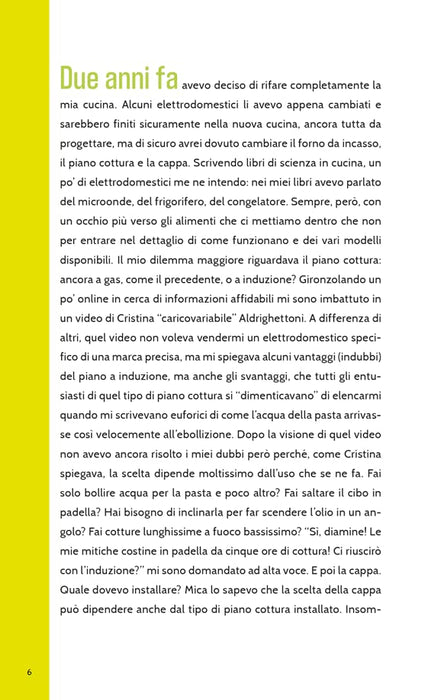 Due anni fa avevo deciso di rifare completamente la mia cucina. Alcuni elettrodomestici li avevo appena cambiati e sarebbero finiti sicuramente nella nuova cucina, ancora tutta da progettare, ma di sicuro avrei dovuto cambiare il forno da incasso, il piano cottura e la cappa. Scrivendo libri di scienza in cucina, un po' di elettrodomestici me ne intendo: nei miei libri avevo parlato del microonde, del frigorifero, del congelatore. Sempre, però, con un occhio più verso gli alimenti che ci mettiamo dentro che non per entrare nel dettaglio di come funzionano e dei vari modelli disponibili. Il mio dilemma maggiore riguardava il piano cottura: ancora a gas, come il precedente, o a induzione? Gironzolando un po' online in cerca di informazioni affidabili mi sono imbattuto in un video di Cristina "caricovariabile" Aldrighettoni. A differenza di altri, quel video non voleva vendermi un elettrodomestico specifico di una marca precisa, ma mi spiegava alcuni vantaggi (indubbi) del piano a induzione, ma anche gli svantaggi, che tutti gli entusiasti di quel tipo di piano cottura si "dimenticavano" di elencarmi quando mi scrivevano euforici di come l'acqua della pasta arrivasse così velocemente all'ebollizione. Dopo la visione di quel video non avevo ancora risolto i miei dubbi però perché, come Cristina spiegava, la scelta dipende moltissimo dall'uso che se ne fa. Fai solo bollire acqua per la pasta e poco altro? Fai saltare il cibo in padella? Hai bisogno di inclinarla per far scendere l'olio in un angolo? Fai cotture lunghissime a fuoco bassissimo? "Sì, diamine! Le mie mitiche costine in padella da cinque ore di cottura! Ci riuscirò con l'induzione?" mi sono domandato ad alta voce. E poi la cappa. Quale dovevo installare? Mica lo sapevo che la scelta della cappa può dipendere anche dal tipo di piano cottura installato. Insom-

6